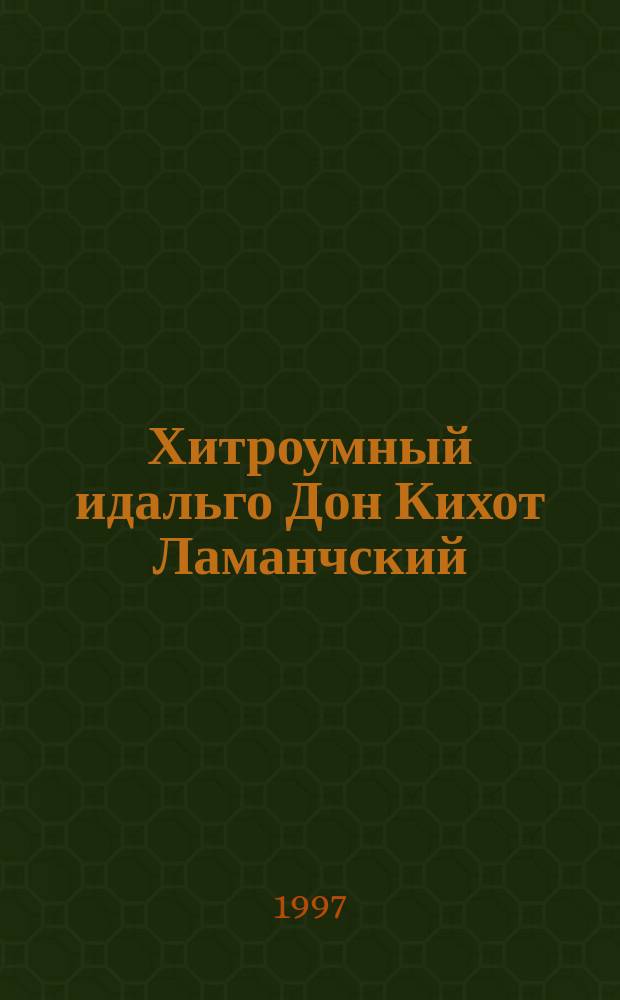 Хитроумный идальго Дон Кихот Ламанчский

1997